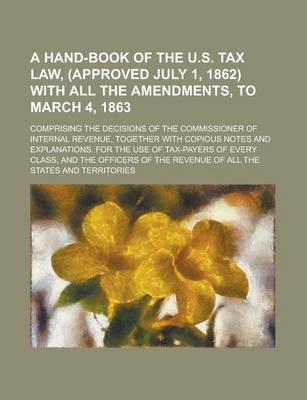 A HAND-BOOK OF THE U.S. TAX LAW, (APPROVED JULY 1, 1862) WITH ALL THE AMENDMENTS, TO MARCH 4, 1863

COMPRISING THE DECISIONS OF THE COMMISSIONER OF INTERNAL REVENUE, TOGETHER WITH COPIOUS NOTES AND EXPLANATIONS. FOR THE USE OF TAX-PAYERS OF EVERY CLASS, AND THE OFFICERS OF THE REVENUE OF ALL THE STATES AND TERRITORIES